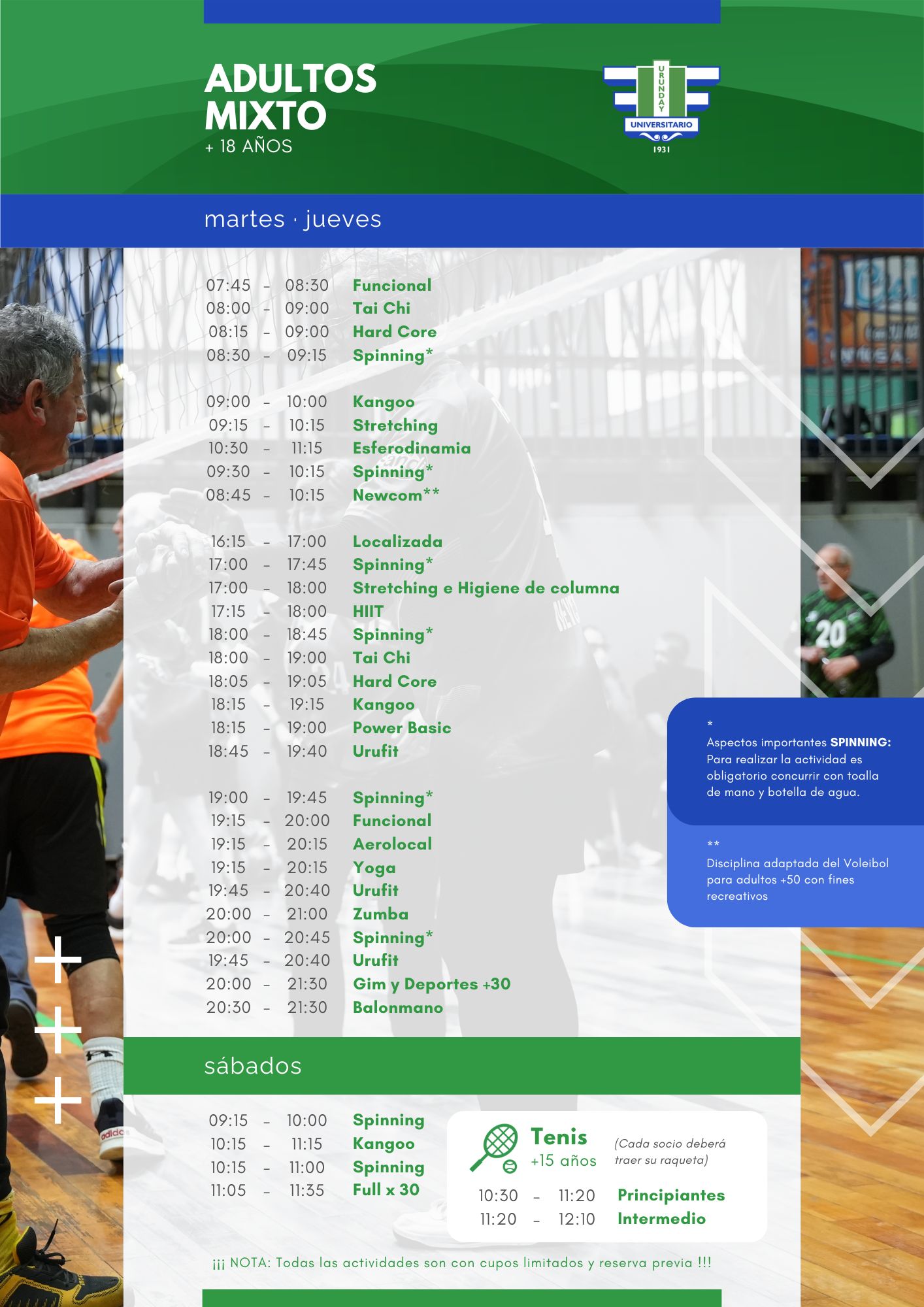 ADULTOS MIXTO
+ 18 AÑOS

URUNDAY
UNIVERSITARIO
1931

martes · jueves

07:45 - 08:30 Funcional
08:00 - 09:00 Tai Chi
08:15 - 09:00 Hard Core
08:30 - 09:15 Spinning*

09:00 - 10:00 Kangoo
09:15 - 10:15 Stretching
10:30 - 11:15 Esferodinamia
09:30 - 10:15 Spinning*
08:45 - 10:15 Newcom**

16:15 - 17:00 Localizada
17:00 - 17:45 Spinning*
17:00 - 18:00 Stretching e Higiene de columna
17:15 - 18:00 HIIT
18:00 - 18:45 Spinning*
18:00 - 19:00 Tai Chi
18:05 - 19:05 Hard Core
18:15 - 19:15 Kangoo
18:15 - 19:00 Power Basic
18:45 - 19:40 Urufit

19:00 - 19:45 Spinning*
19:15 - 20:00 Funcional
19:15 - 20:15 Aerolocal
19:15 - 20:15 Yoga
19:45 - 20:40 Urufit
20:00 - 21:00 Zumba
20:00 - 20:45 Spinning*
19:45 - 20:40 Urufit
20:00 - 21:30 Gim y Deportes +30
20:30 - 21:30 Balonmano

*
Aspectos importantes SPINNING:
Para realizar la actividad es obligatorio concurrir con toalla de mano y botella de agua.

**
Disciplina adaptada del Voleibol para adultos +50 con fines recreativos

sábados

09:15 - 10:00 Spinning
10:15 - 11:15 Kangoo
10:15 - 11:00 Spinning
11:05 - 11:35 Full x 30

Tenis
+15 años
(Cada socio deberá traer su raqueta)
10:30 - 11:20 Principiantes
11:20 - 12:10 Intermedio

¡¡¡ NOTA: Todas las actividades son con cupos limitados y reserva previa !!!